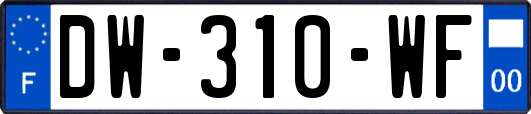 F
DW-310-WF
00